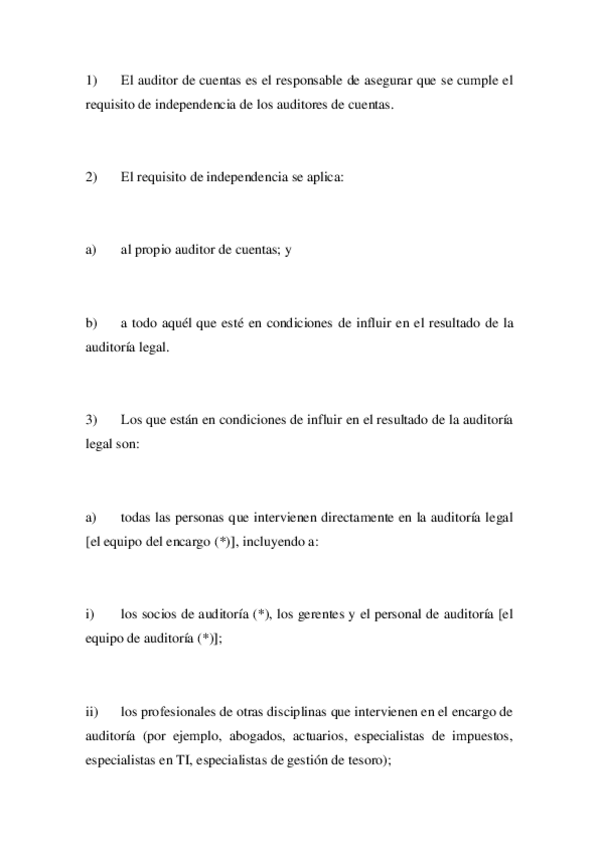 1) El auditor de cuentas es el responsable de asegurar que se cumple el requisito de independencia de los auditores de cuentas.

2) El requisito de independencia se aplica:

a) al propio auditor de cuentas; y

b) a todo aquél que esté en condiciones de influir en el resultado de la auditoría legal.

3) Los que están en condiciones de influir en el resultado de la auditoría legal son:

a) todas las personas que intervienen directamente en la auditoría legal [el equipo del encargo (*)], incluyendo a:

i) los socios de auditoría (*), los gerentes y el personal de auditoría [el equipo de auditoría (*)];

ii) los profesionales de otras disciplinas que intervienen en el encargo de auditoría (por ejemplo, abogados, actuarios, especialistas de impuestos, especialistas en TI, especialistas de gestión de tesoro);